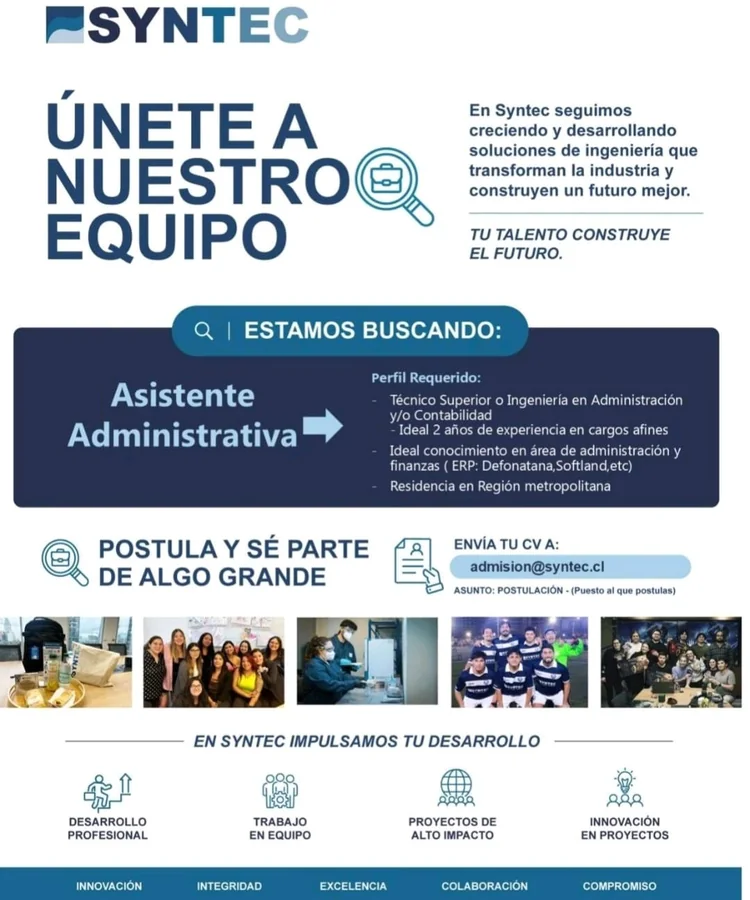 SYNTEC

ÚNETE A NUESTRO EQUIPO

En Syntec seguimos creciendo y desarrollando soluciones de ingeniería que transforman la industria y construyen un futuro mejor.

TU TALENTO CONSTRUYE EL FUTURO.

ESTAMOS BUSCANDO:

Asistente Administrativa

Perfil Requerido:
- Técnico Superior o Ingeniería en Administración y/o Contabilidad
- Ideal 2 años de experiencia en cargos afines
- Ideal conocimiento en área de administración y finanzas ( ERP: Defonatana,Softland,etc)
- Residencia en Región metropolitana

POSTULA Y SÉ PARTE DE ALGO GRANDE

ENVÍA TU CV A:
admision@syntec.cl
ASUNTO: POSTULACIÓN - (Puesto al que postulas)

EN SYNTEC IMPULSAMOS TU DESARROLLO

DESARROLLO PROFESIONAL

TRABAJO EN EQUIPO

PROYECTOS DE ALTO IMPACTO

INNOVACIÓN EN PROYECTOS

INNOVACIÓN INTEGRIDAD EXCELENCIA COLABORACIÓN COMPROMISO